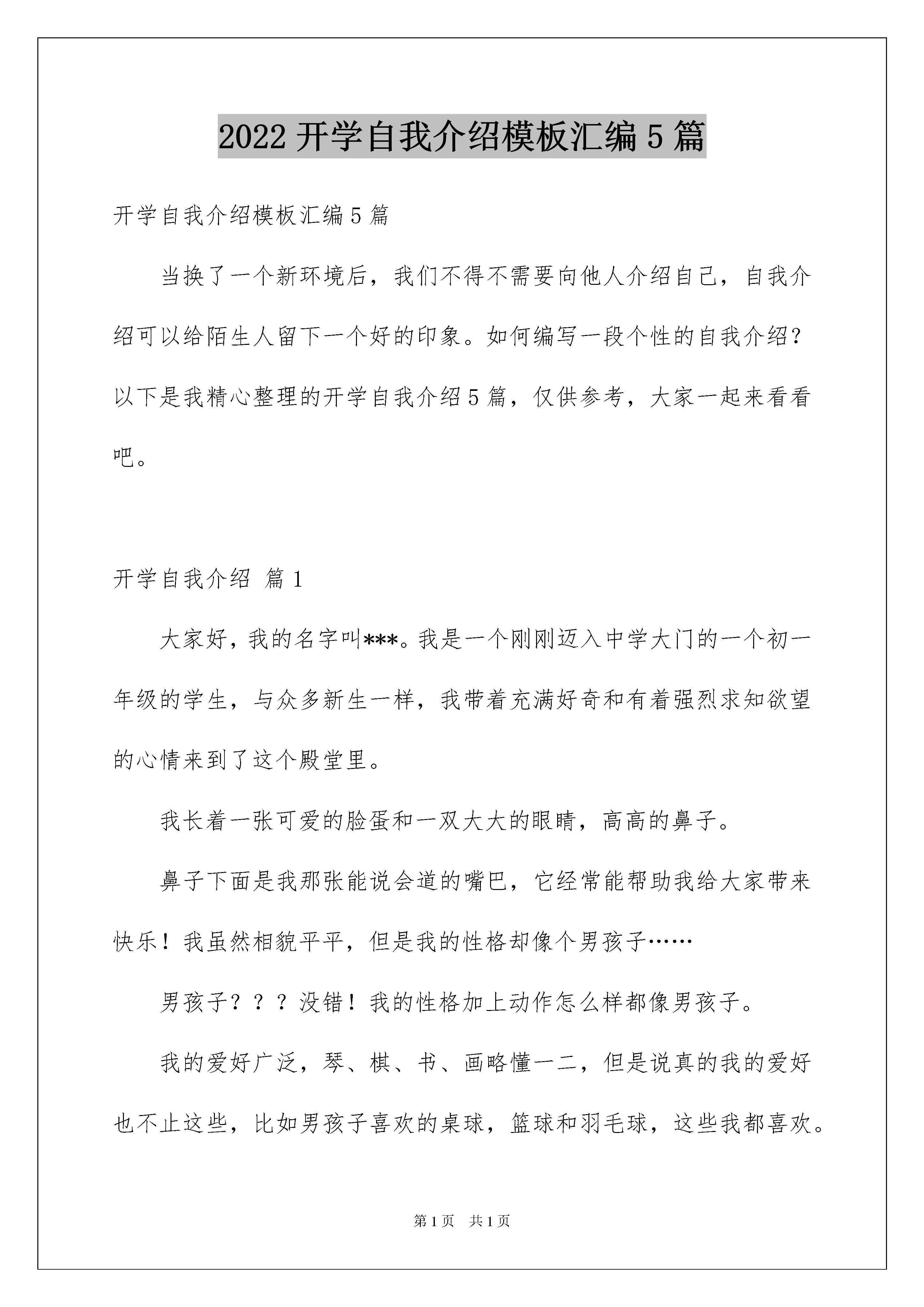 2022 开学自我介绍模板汇编 5 篇

开学自我介绍模板汇编 5 篇

当换了一个新环境后，我们不得不需要向他人介绍自己，自我介绍可以给陌生人留下一个好的印象。如何编写一段个性的自我介绍？以下是我精心整理的开学自我介绍 5 篇，仅供参考，大家一起来看看吧。

开学自我介绍 篇 1

大家好，我的名字叫***。我是一个刚刚迈入中学大门的一个初一年级的学生，与众多新生一样，我带着充满好奇和有着强烈求知欲望的心情来到了这个殿堂里。

我长着一张可爱的脸蛋和一双大大的眼睛，高高的鼻子。

鼻子下面是我那张能说会道的嘴巴，它经常能帮助我给大家带来快乐！我虽然相貌平平，但是我的性格却像个男孩子……

男孩子？？？没错！我的性格加上动作怎么样都像男孩子。

我的爱好广泛，琴、棋、书、画略懂一二，但是说真的我的爱好也不止这些，比如男孩子喜欢的桌球，篮球和羽毛球，这些我都喜欢。

第 1 页　共 1 页